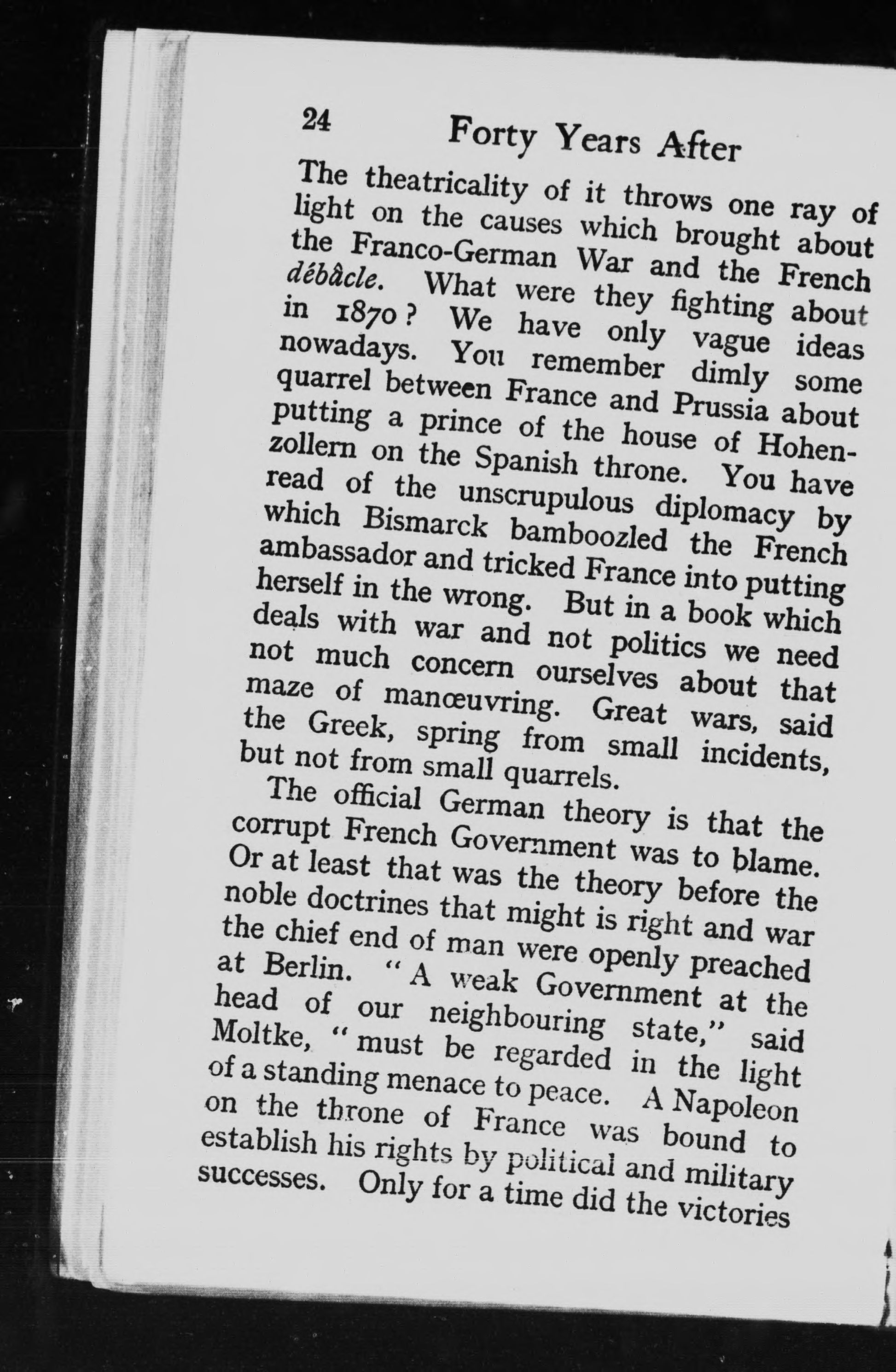 24 Forty Years After

The theatricality of it throws one ray of light on the causes which brought about the Franco-German War and the French débâcle. What were they fighting about in 1870? We have only vague ideas nowadays. You remember dimly some quarrel between France and Prussia about putting a prince of the house of Hohenzollern on the Spanish throne. You have read of the unscrupulous diplomacy by which Bismarck bamboozled the French ambassador and tricked France into putting herself in the wrong. But in a book which deals with war and not politics we need not much concern ourselves about that maze of manœuvring. Great wars, said the Greek, spring from small incidents, but not from small quarrels.

The official German theory is that the corrupt French Government was to blame. Or at least that was the theory before the noble doctrines that might is right and war the chief end of man were openly preached at Berlin. "A weak Government at the head of our neighbouring state," said Moltke, "must be regarded in the light of a standing menace to peace. A Napoleon on the throne of France was bound to establish his rights by political and military successes. Only for a time did the victories